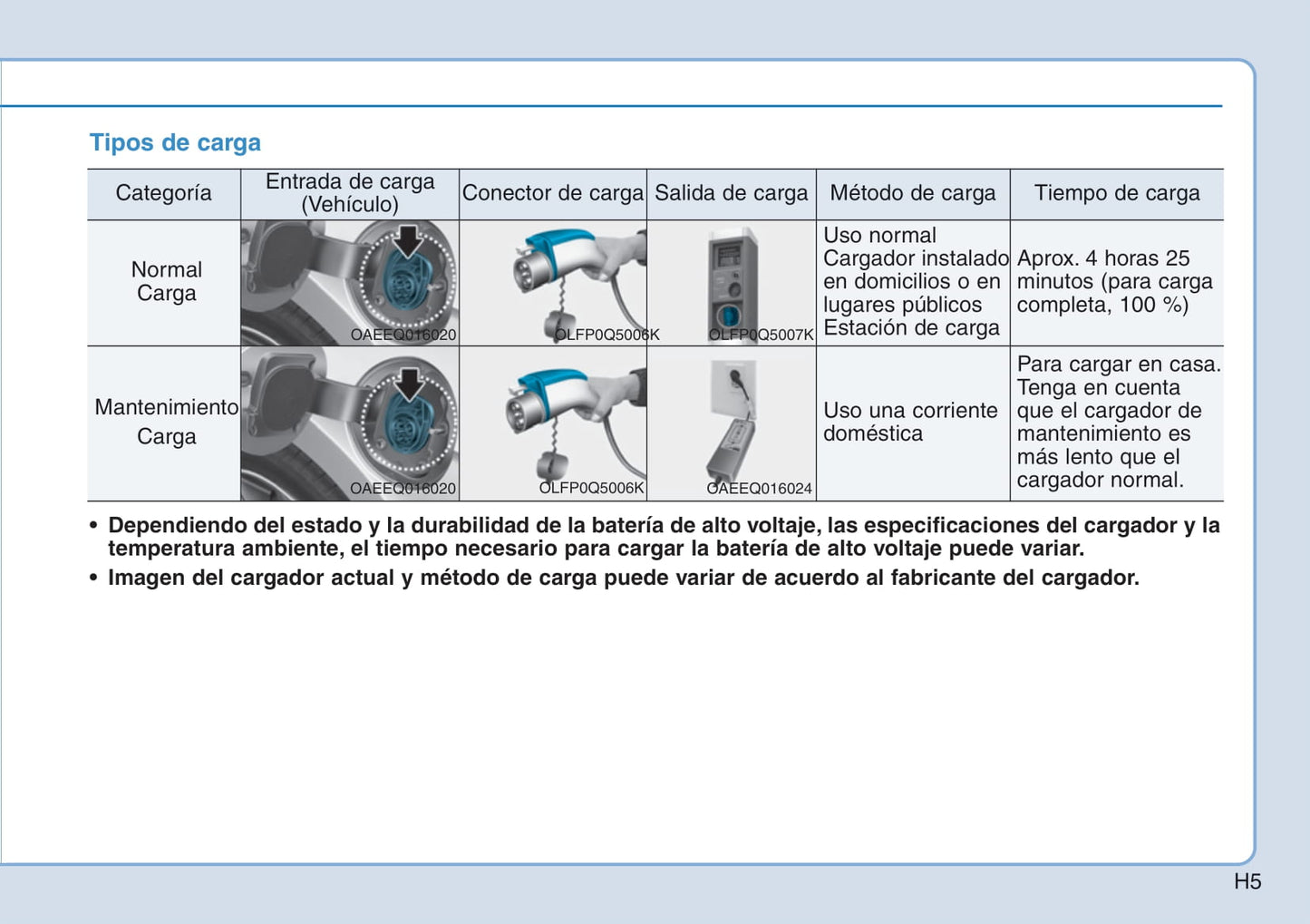 Tipos de carga

| Categoría | Entrada de carga (Vehículo) | Conector de carga | Salida de carga | Método de carga | Tiempo de carga |
|---|---|---|---|---|---|
| Normal Carga | OAEEQ016020 | OLFP0Q5006K | OLFP0Q5007K | Uso normal Cargador instalado en domicilios o en lugares públicos Estación de carga | Aprox. 4 horas 25 minutos (para carga completa, 100 %) |
| Mantenimiento Carga | OAEEQ016020 | OLFP0Q5006K | OAEEQ016024 | Uso una corriente doméstica | Para cargar en casa. Tenga en cuenta que el cargador de mantenimiento es más lento que el cargador normal. |

• Dependiendo del estado y la durabilidad de la batería de alto voltaje, las especificaciones del cargador y la temperatura ambiente, el tiempo necesario para cargar la batería de alto voltaje puede variar.

• Imagen del cargador actual y método de carga puede variar de acuerdo al fabricante del cargador.

H5